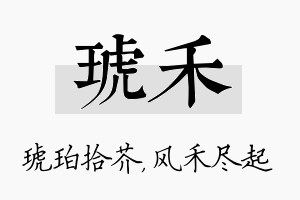 琥禾

琥珀拾芥，风禾尽起